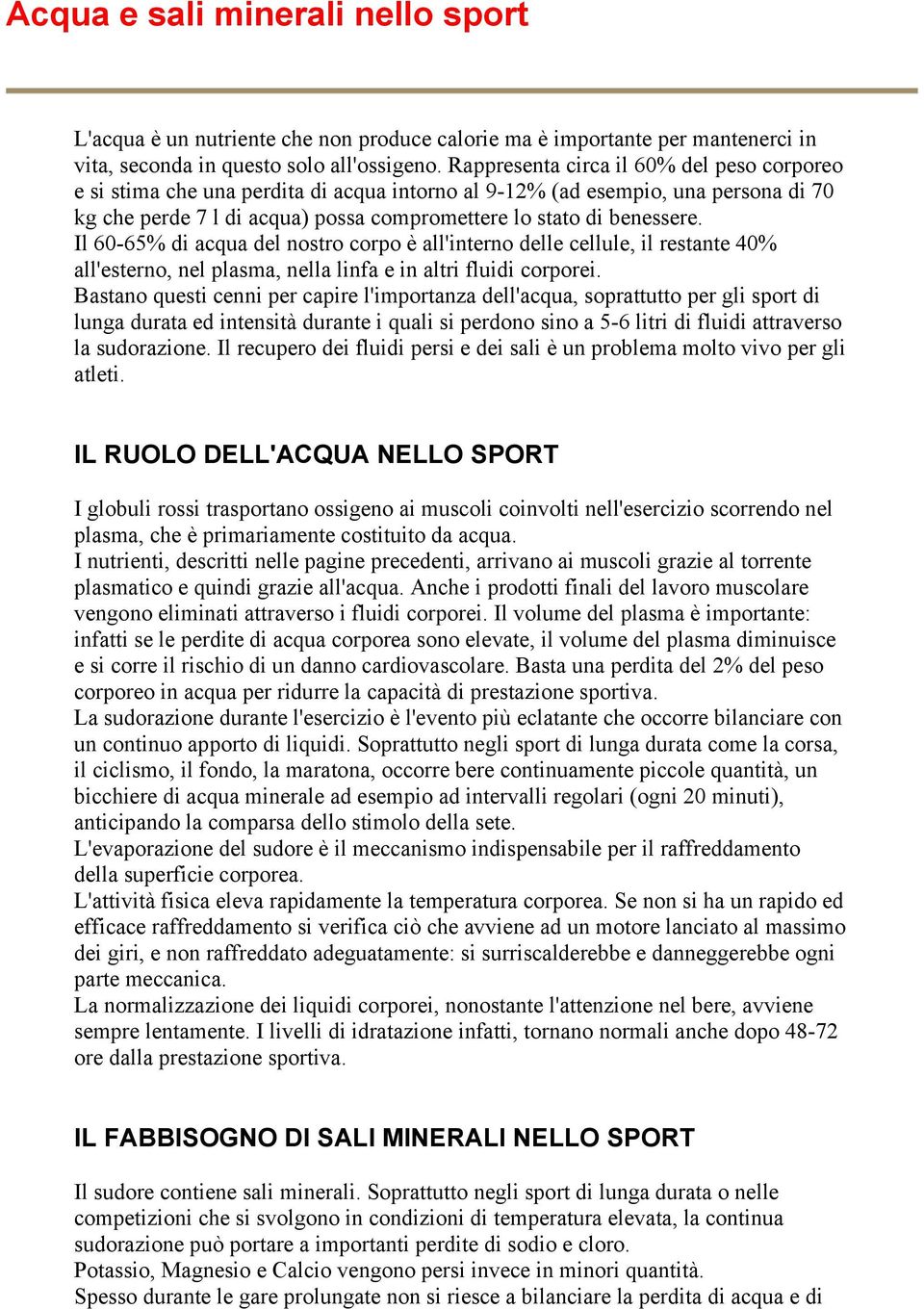 Acqua e sali minerali nello sport

L'acqua è un nutriente che non produce calorie ma è importante per mantenerci in vita, seconda in questo solo all'ossigeno. Rappresenta circa il 60% del peso corporeo e si stima che una perdita di acqua intorno al 9-12% (ad esempio, una persona di 70 kg che perde 7 l di acqua) possa compromettere lo stato di benessere.
Il 60-65% di acqua del nostro corpo è all'interno delle cellule, il restante 40% all'esterno, nel plasma, nella linfa e in altri fluidi corporei.
Bastano questi cenni per capire l'importanza dell'acqua, soprattutto per gli sport di lunga durata ed intensità durante i quali si perdono sino a 5-6 litri di fluidi attraverso la sudorazione. Il recupero dei fluidi persi e dei sali è un problema molto vivo per gli atleti.

IL RUOLO DELL'ACQUA NELLO SPORT

I globuli rossi trasportano ossigeno ai muscoli coinvolti nell'esercizio scorrendo nel plasma, che è primariamente costituito da acqua.
I nutrienti, descritti nelle pagine precedenti, arrivano ai muscoli grazie al torrente plasmatico e quindi grazie all'acqua. Anche i prodotti finali del lavoro muscolare vengono eliminati attraverso i fluidi corporei. Il volume del plasma è importante: infatti se le perdite di acqua corporea sono elevate, il volume del plasma diminuisce e si corre il rischio di un danno cardiovascolare. Basta una perdita del 2% del peso corporeo in acqua per ridurre la capacità di prestazione sportiva.
La sudorazione durante l'esercizio è l'evento più eclatante che occorre bilanciare con un continuo apporto di liquidi. Soprattutto negli sport di lunga durata come la corsa, il ciclismo, il fondo, la maratona, occorre bere continuamente piccole quantità, un bicchiere di acqua minerale ad esempio ad intervalli regolari (ogni 20 minuti), anticipando la comparsa dello stimolo della sete.
L'evaporazione del sudore è il meccanismo indispensabile per il raffreddamento della superficie corporea.
L'attività fisica eleva rapidamente la temperatura corporea. Se non si ha un rapido ed efficace raffreddamento si verifica ciò che avviene ad un motore lanciato al massimo dei giri, e non raffreddato adeguatamente: si surriscalderebbe e danneggerebbe ogni parte meccanica.
La normalizzazione dei liquidi corporei, nonostante l'attenzione nel bere, avviene sempre lentamente. I livelli di idratazione infatti, tornano normali anche dopo 48-72 ore dalla prestazione sportiva.

IL FABBISOGNO DI SALI MINERALI NELLO SPORT

Il sudore contiene sali minerali. Soprattutto negli sport di lunga durata o nelle competizioni che si svolgono in condizioni di temperatura elevata, la continua sudorazione può portare a importanti perdite di sodio e cloro.
Potassio, Magnesio e Calcio vengono persi invece in minori quantità.
Spesso durante le gare prolungate non si riesce a bilanciare la perdita di acqua e di